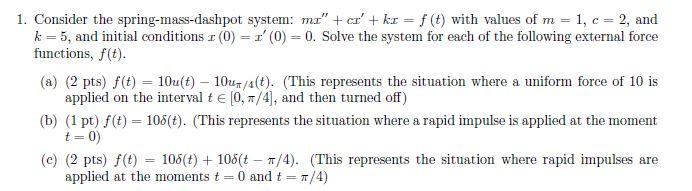 1. Consider the spring-mass-dashpot system: $mx'' + cx' + kx = f(t)$ with values of $m = 1$, $c = 2$, and $k = 5$, and initial conditions $x(0) = x'(0) = 0$. Solve the system for each of the following external force functions, $f(t)$.

(a) (2 pts) $f(t) = 10u(t) - 10u_{\pi/4}(t)$. (This represents the situation where a uniform force of 10 is applied on the interval $t \in [0, \pi/4]$, and then turned off)

(b) (1 pt) $f(t) = 10\delta(t)$. (This represents the situation where a rapid impulse is applied at the moment $t = 0$)

(c) (2 pts) $f(t) = 10\delta(t) + 10\delta(t - \pi/4)$. (This represents the situation where rapid impulses are applied at the moments $t = 0$ and $t = \pi/4$)